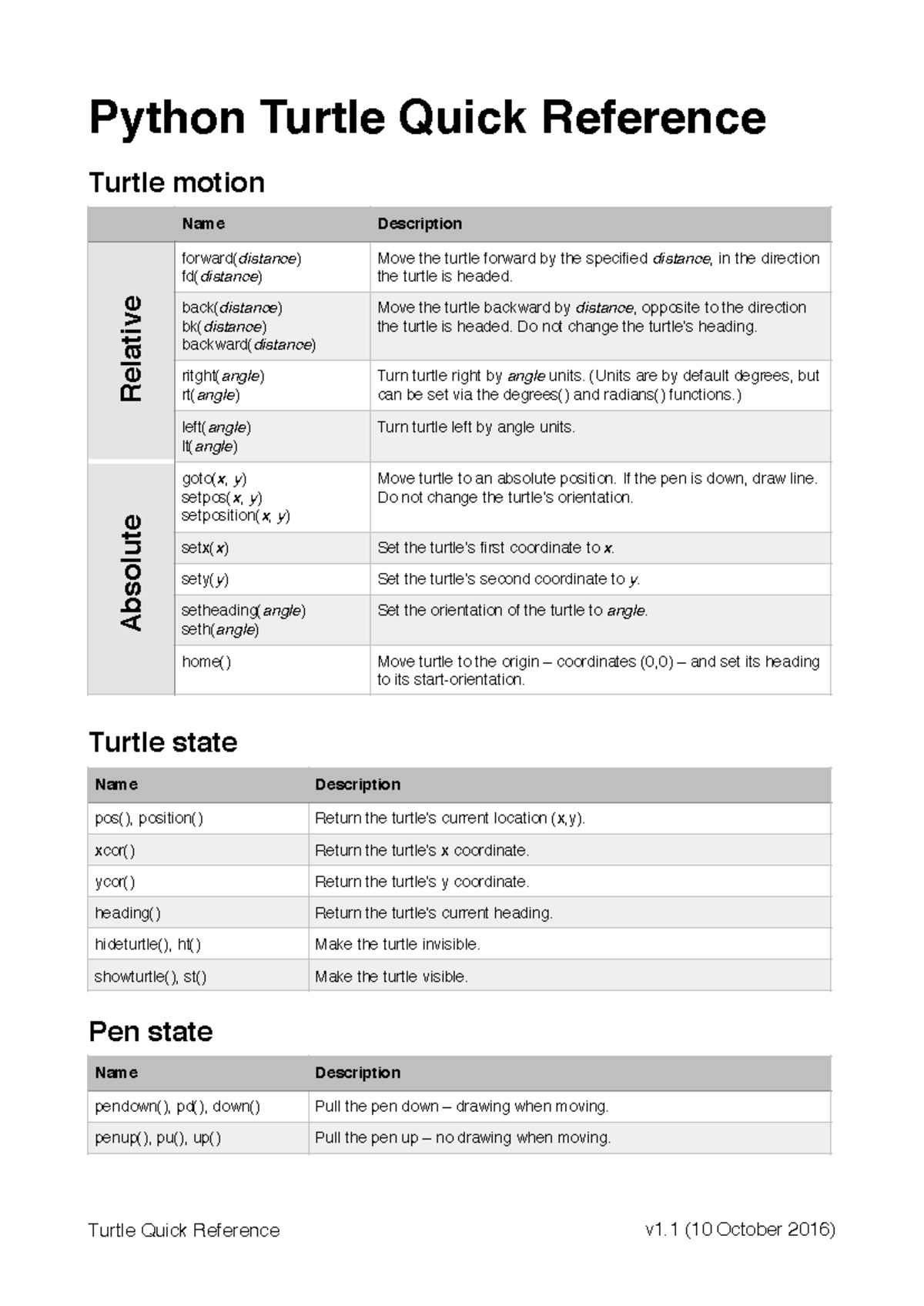 Python Turtle Quick Reference

Turtle motion

|  | Name | Description |
|---|---|---|
| Relative | forward(distance) fd(distance) | Move the turtle forward by the specified distance, in the direction the turtle is headed. |
|  | back(distance) bk(distance) backward(distance) | Move the turtle backward by distance, opposite to the direction the turtle is headed. Do not change the turtle's heading. |
|  | ritght(angle) rt(angle) | Turn turtle right by angle units. (Units are by default degrees, but can be set via the degrees() and radians() functions.) |
|  | left(angle) lt(angle) | Turn turtle left by angle units. |
| Absolute | goto(x, y) setpos(x, y) setposition(x, y) | Move turtle to an absolute position. If the pen is down, draw line. Do not change the turtle's orientation. |
|  | setx(x) | Set the turtle's first coordinate to x. |
|  | sety(y) | Set the turtle's second coordinate to y. |
|  | setheading(angle) seth(angle) | Set the orientation of the turtle to angle. |
|  | home() | Move turtle to the origin – coordinates (0,0) – and set its heading to its start-orientation. |

Turtle state

| Name | Description |
|---|---|
| pos(), position() | Return the turtle's current location (x,y). |
| xcor() | Return the turtle's x coordinate. |
| ycor() | Return the turtle's y coordinate. |
| heading() | Return the turtle's current heading. |
| hideturtle(), ht() | Make the turtle invisible. |
| showturtle(), st() | Make the turtle visible. |

Pen state

| Name | Description |
|---|---|
| pendown(), pd(), down() | Pull the pen down – drawing when moving. |
| penup(), pu(), up() | Pull the pen up – no drawing when moving. |

Turtle Quick Reference v1.1 (10 October 2016)